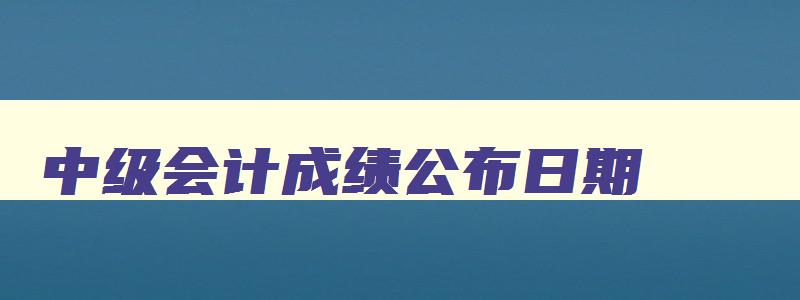 中级会计成绩公布日期